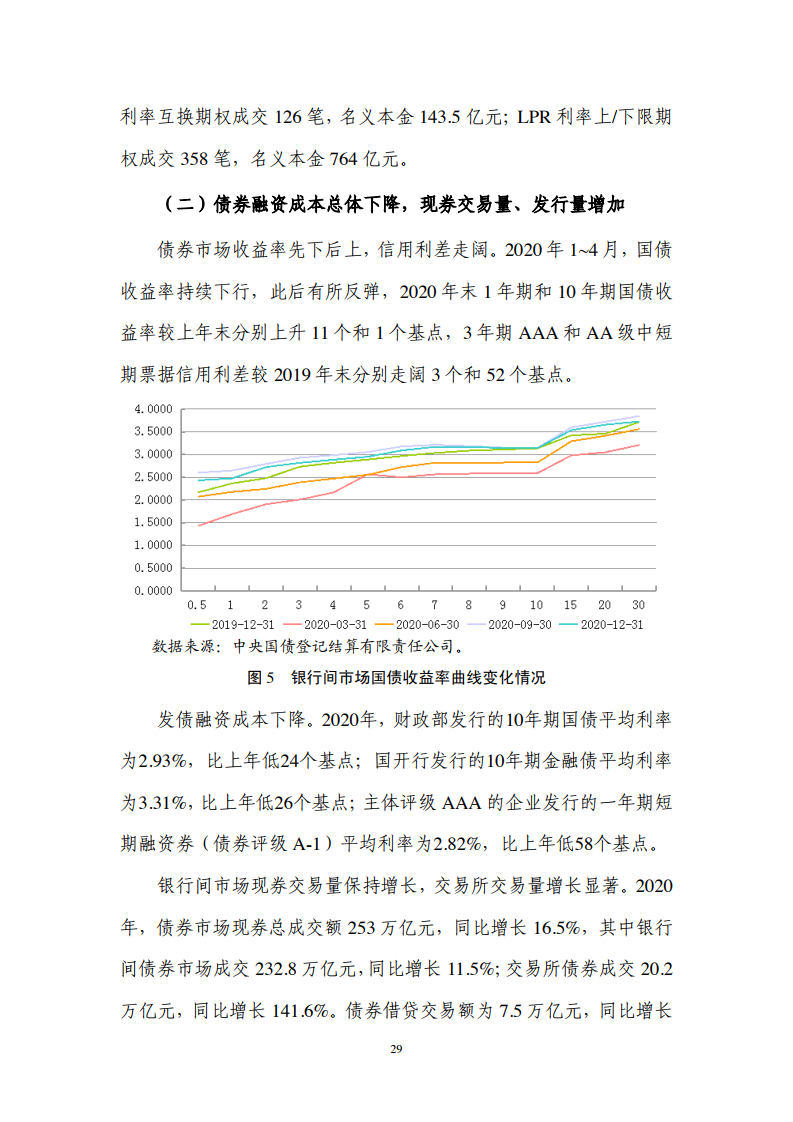 利率互换期权成交 126 笔，名义本金 143.5 亿元；LPR 利率上/下限期权成交 358 笔，名义本金 764 亿元。

（二）债券融资成本总体下降，现券交易量、发行量增加

债券市场收益率先下后上，信用利差走阔。2020 年 1~4 月，国债收益率持续下行，此后有所反弹，2020 年末 1 年期和 10 年期国债收益率较上年末分别上升 11 个和 1 个基点，3 年期 AAA 和 AA 级中短期票据信用利差较 2019 年末分别走阔 3 个和 52 个基点。

4.0000
3.5000
3.0000
2.5000
2.0000
1.5000
1.0000
0.5000
0.0000
0.5 1 2 3 4 5 6 7 8 9 10 15 20 30
2019-12-31 2020-03-31 2020-06-30 2020-09-30 2020-12-31
数据来源：中央国债登记结算有限责任公司。

图 5 银行间市场国债收益率曲线变化情况

发债融资成本下降。2020年，财政部发行的10年期国债平均利率为2.93%，比上年低24个基点；国开行发行的10年期金融债平均利率为3.31%，比上年低26个基点；主体评级 AAA 的企业发行的一年期短期融资券（债券评级 A-1）平均利率为2.82%，比上年低58个基点。

银行间市场现券交易量保持增长，交易所交易量增长显著。2020 年，债券市场现券总成交额 253 万亿元，同比增长 16.5%，其中银行间债券市场成交 232.8 万亿元，同比增长 11.5%；交易所债券成交 20.2 万亿元，同比增长 141.6%。债券借贷交易额为 7.5 万亿元，同比增长

29